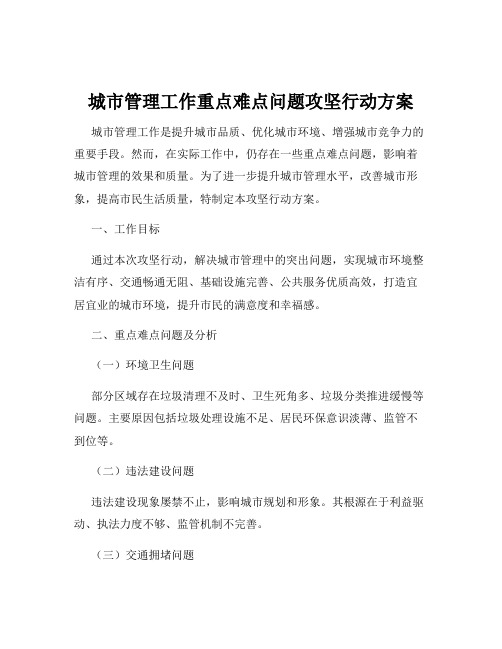 城市管理工作重点难点问题攻坚行动方案

城市管理工作是提升城市品质、优化城市环境、增强城市竞争力的重要手段。然而，在实际工作中，仍存在一些重点难点问题，影响着城市管理的效果和质量。为了进一步提升城市管理水平，改善城市形象，提高市民生活质量，特制定本攻坚行动方案。

一、工作目标

通过本次攻坚行动，解决城市管理中的突出问题，实现城市环境整洁有序、交通畅通无阻、基础设施完善、公共服务优质高效，打造宜居宜业的城市环境，提升市民的满意度和幸福感。

二、重点难点问题及分析

（一）环境卫生问题

部分区域存在垃圾清理不及时、卫生死角多、垃圾分类推进缓慢等问题。主要原因包括垃圾处理设施不足、居民环保意识淡薄、监管不到位等。

（二）违法建设问题

违法建设现象屡禁不止，影响城市规划和形象。其根源在于利益驱动、执法力度不够、监管机制不完善。

（三）交通拥堵问题